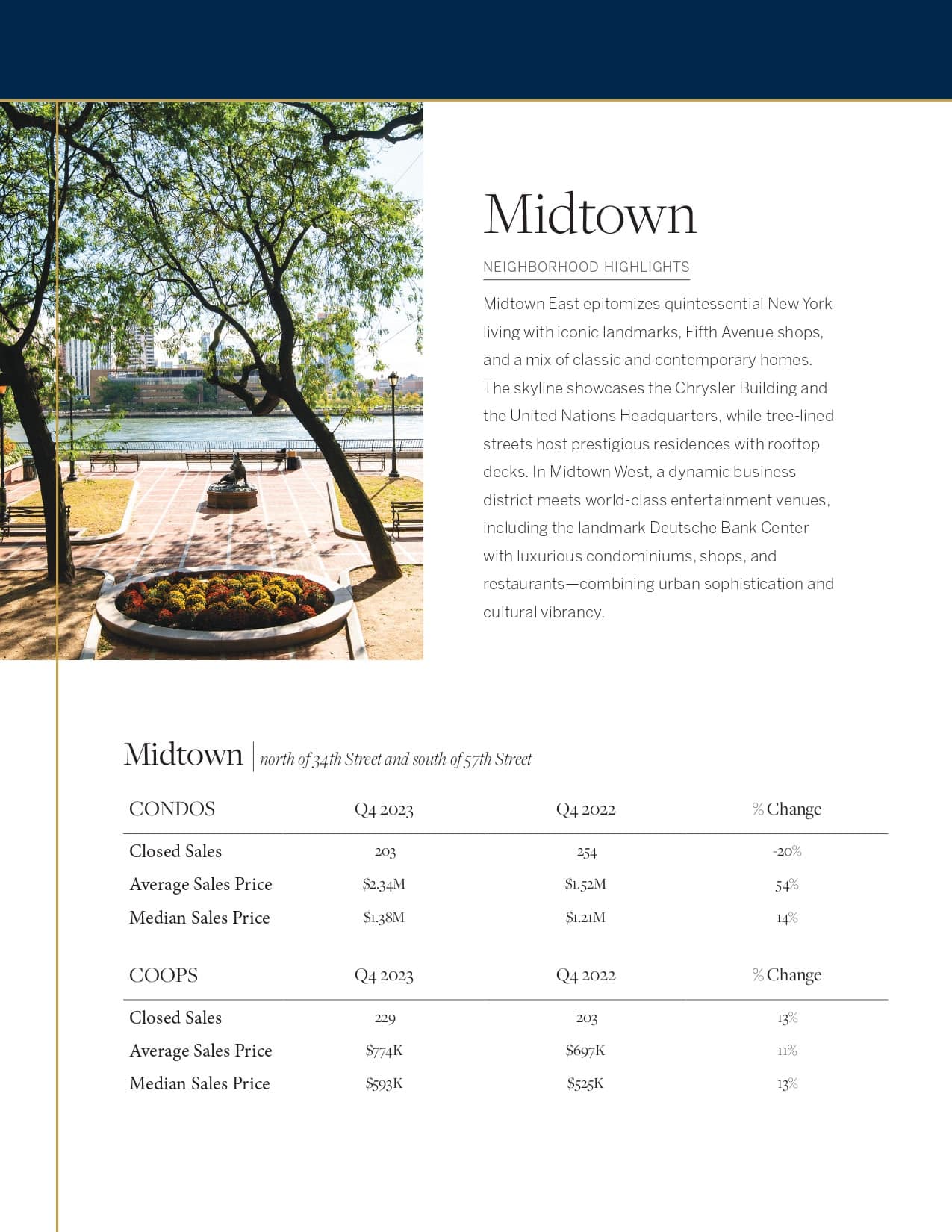 Midtown

NEIGHBORHOOD HIGHLIGHTS

Midtown East epitomizes quintessential New York living with iconic landmarks, Fifth Avenue shops, and a mix of classic and contemporary homes. The skyline showcases the Chrysler Building and the United Nations Headquarters, while tree-lined streets host prestigious residences with rooftop decks. In Midtown West, a dynamic business district meets world-class entertainment venues, including the landmark Deutsche Bank Center with luxurious condominiums, shops, and restaurants—combining urban sophistication and cultural vibrancy.

Midtown | north of 34th Street and south of 57th Street

| CONDOS | Q4 2023 | Q4 2022 | % Change |
|---|---|---|---|
| Closed Sales | 203 | 254 | -20% |
| Average Sales Price | \$2.34M | \$1.52M | 54% |
| Median Sales Price | \$1.38M | \$1.21M | 14% |

| COOPS | Q4 2023 | Q4 2022 | % Change |
|---|---|---|---|
| Closed Sales | 229 | 203 | 13% |
| Average Sales Price | \$774K | \$697K | 11% |
| Median Sales Price | \$593K | \$525K | 13% |